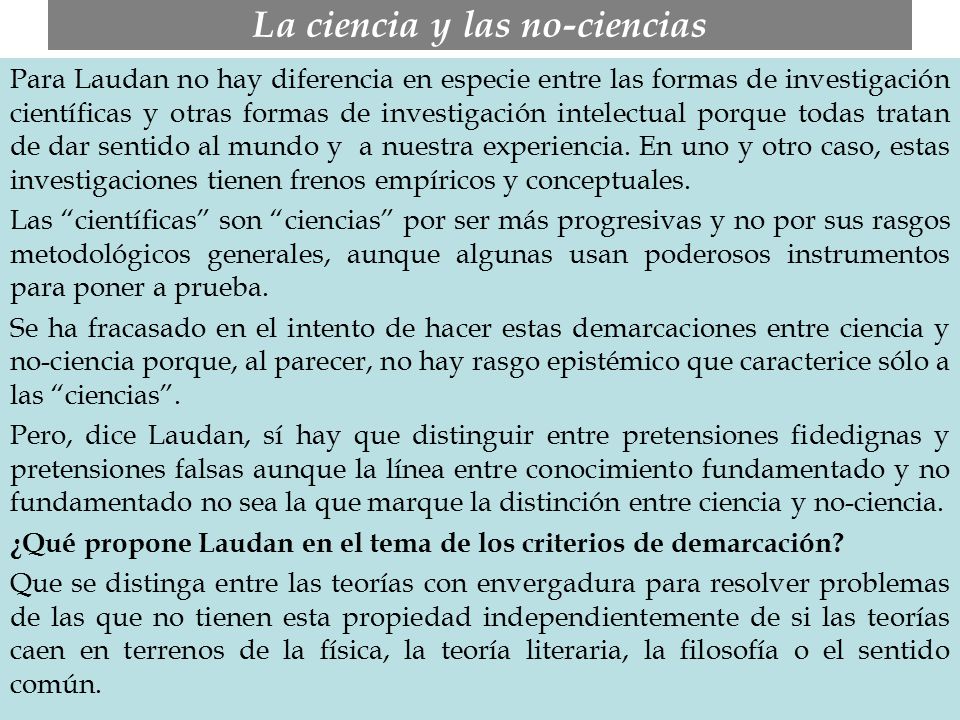 La ciencia y las no-ciencias

Para Laudan no hay diferencia en especie entre las formas de investigación científicas y otras formas de investigación intelectual porque todas tratan de dar sentido al mundo y  a nuestra experiencia. En uno y otro caso, estas investigaciones tienen frenos empíricos y conceptuales.

Las “científicas” son “ciencias” por ser más progresivas y no por sus rasgos metodológicos generales, aunque algunas usan poderosos instrumentos para poner a prueba.

Se ha fracasado en el intento de hacer estas demarcaciones entre ciencia y no-ciencia porque, al parecer, no hay rasgo epistémico que caracterice sólo a las “ciencias”.

Pero, dice Laudan, sí hay que distinguir entre pretensiones fidedignas y pretensiones falsas aunque la línea entre conocimiento fundamentado y no fundamentado no sea la que marque la distinción entre ciencia y no-ciencia.

¿Qué propone Laudan en el tema de los criterios de demarcación?

Que se distinga entre las teorías con envergadura para resolver problemas de las que no tienen esta propiedad independientemente de si las teorías caen en terrenos de la física, la teoría literaria, la filosofía o el sentido común.